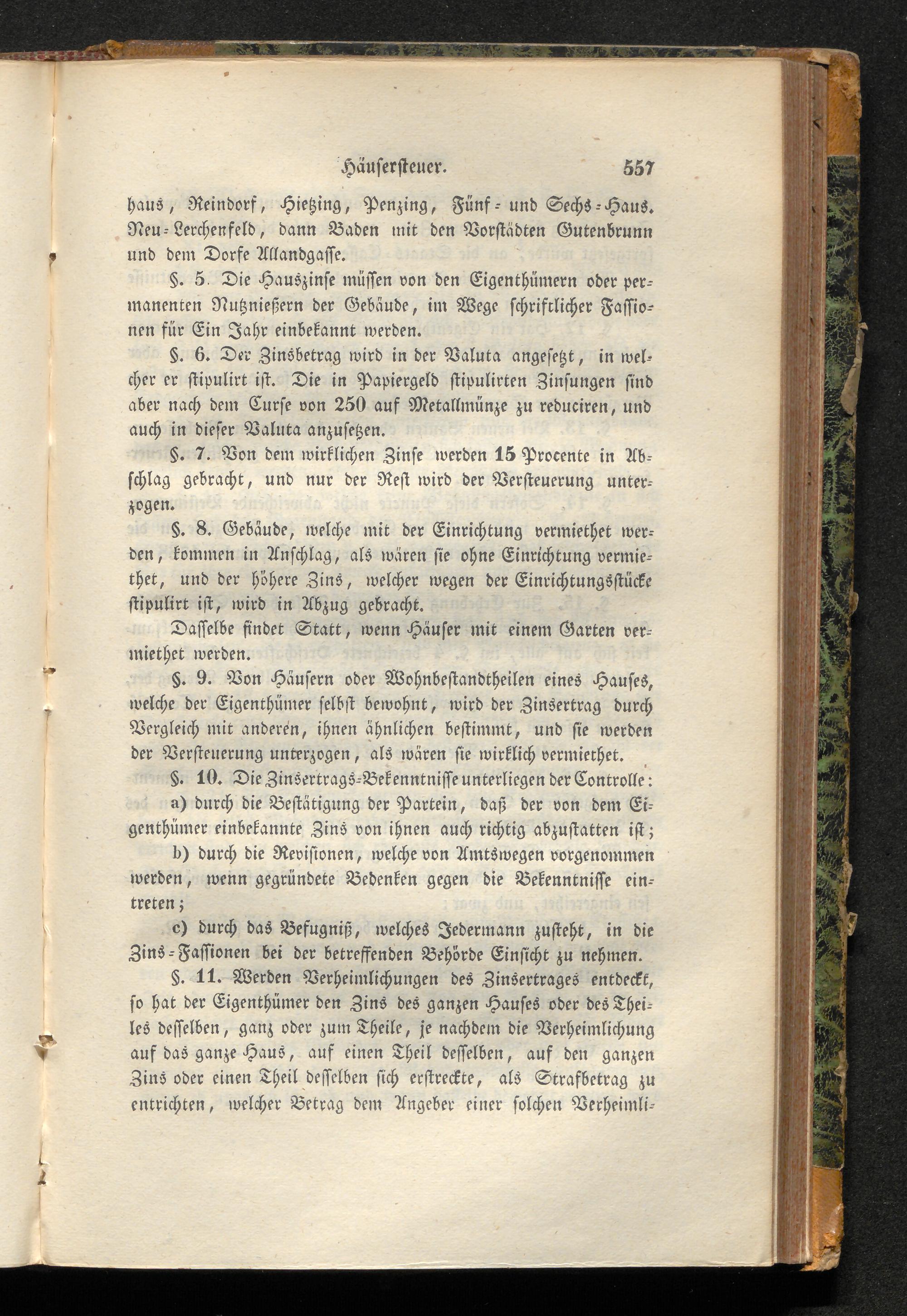 Häusersteuer. 557

haus, Reindorf, Hietzing, Penzing, Fünf- und Sechs-Haus. Neu-Lerchenfeld, dann Baden mit den Vorstädten Gutenbrunn und dem Dorfe Allandgasse.

§. 5. Die Hauszinse müssen von den Eigenthümern oder permanenten Nutznießern der Gebäude, im Wege schriftlicher Fassionen für Ein Jahr einbekannt werden.

§. 6. Der Zinsbetrag wird in der Valuta angesetzt, in welcher er stipulirt ist. Die in Papiergeld stipulirten Zinsungen sind aber nach dem Curse von 250 auf Metallmünze zu reduciren, und auch in dieser Valuta anzusetzen.

§. 7. Von dem wirklichen Zinse werden 15 Procente in Abschlag gebracht, und nur der Rest wird der Versteuerung unterzogen.

§. 8. Gebäude, welche mit der Einrichtung vermiethet werden, kommen in Anschlag, als wären sie ohne Einrichtung vermiethet, und der höhere Zins, welcher wegen der Einrichtungsstücke stipulirt ist, wird in Abzug gebracht.

Dasselbe findet Statt, wenn Häuser mit einem Garten vermiethet werden.

§. 9. Von Häusern oder Wohnbestandtheilen eines Hauses, welche der Eigenthümer selbst bewohnt, wird der Zinsertrag durch Vergleich mit anderen, ihnen ähnlichen bestimmt, und sie werden der Versteuerung unterzogen, als wären sie wirklich vermiethet.

§. 10. Die Zinsertrags-Bekenntnisse unterliegen der Controlle:

a) durch die Bestätigung der Partein, daß der von dem Eigenthümer einbekannte Zins von ihnen auch richtig abzustatten ist;

b) durch die Revisionen, welche von Amtswegen vorgenommen werden, wenn gegründete Bedenken gegen die Bekenntnisse eintreten;

c) durch das Befugniß, welches Jedermann zusteht, in die Zins-Fassionen bei der betreffenden Behörde Einsicht zu nehmen.

§. 11. Werden Verheimlichungen des Zinsertrages entdeckt, so hat der Eigenthümer den Zins des ganzen Hauses oder des Theiles desselben, ganz oder zum Theile, je nachdem die Verheimlichung auf das ganze Haus, auf einen Theil desselben, auf den ganzen Zins oder einen Theil desselben sich erstreckte, als Strafbetrag zu entrichten, welcher Betrag dem Angeber einer solchen Verheimli-